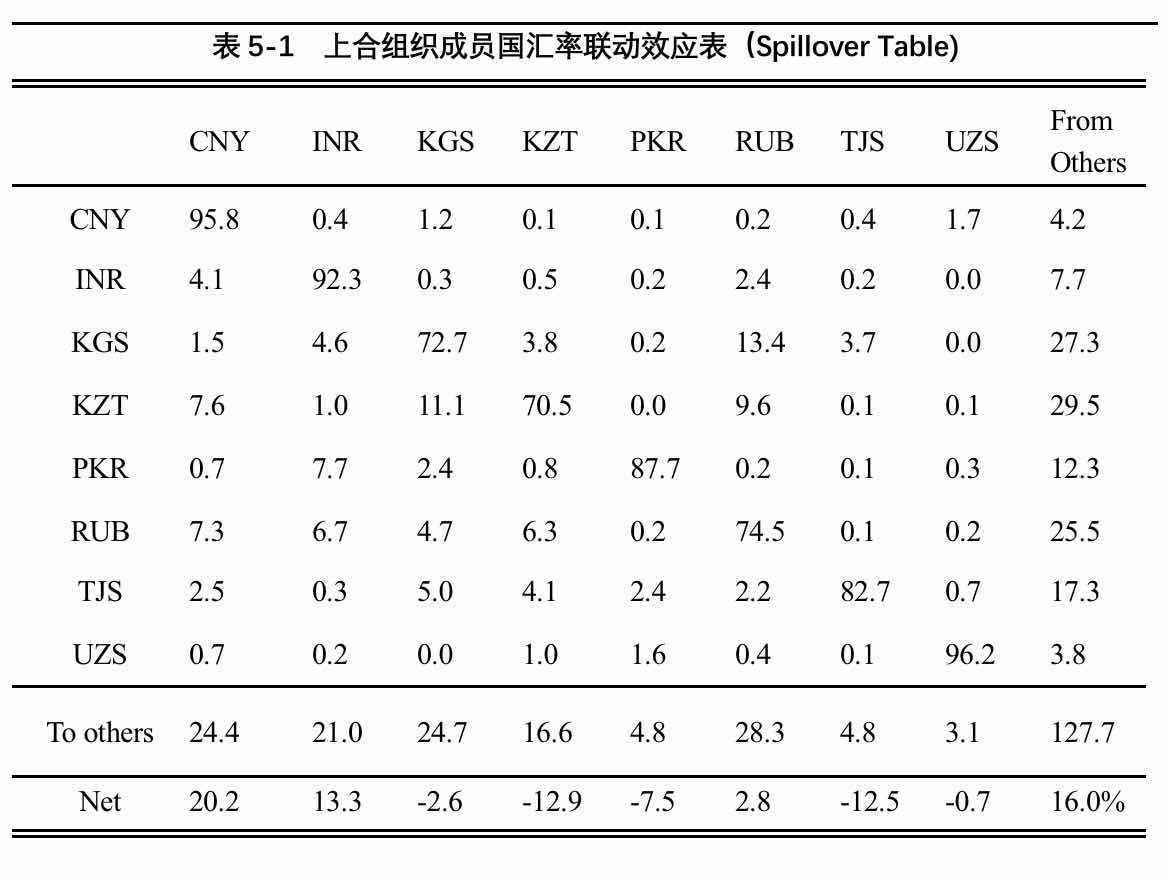 表 5-1　上合组织成员国汇率联动效应表（Spillover Table)

| | CNY | INR | KGS | KZT | PKR | RUB | TJS | UZS | From Others |
|---|---|---|---|---|---|---|---|---|---|
| CNY | 95.8 | 0.4 | 1.2 | 0.1 | 0.1 | 0.2 | 0.4 | 1.7 | 4.2 |
| INR | 4.1 | 92.3 | 0.3 | 0.5 | 0.2 | 2.4 | 0.2 | 0.0 | 7.7 |
| KGS | 1.5 | 4.6 | 72.7 | 3.8 | 0.2 | 13.4 | 3.7 | 0.0 | 27.3 |
| KZT | 7.6 | 1.0 | 11.1 | 70.5 | 0.0 | 9.6 | 0.1 | 0.1 | 29.5 |
| PKR | 0.7 | 7.7 | 2.4 | 0.8 | 87.7 | 0.2 | 0.1 | 0.3 | 12.3 |
| RUB | 7.3 | 6.7 | 4.7 | 6.3 | 0.2 | 74.5 | 0.1 | 0.2 | 25.5 |
| TJS | 2.5 | 0.3 | 5.0 | 4.1 | 2.4 | 2.2 | 82.7 | 0.7 | 17.3 |
| UZS | 0.7 | 0.2 | 0.0 | 1.0 | 1.6 | 0.4 | 0.1 | 96.2 | 3.8 |
| To others | 24.4 | 21.0 | 24.7 | 16.6 | 4.8 | 28.3 | 4.8 | 3.1 | 127.7 |
| Net | 20.2 | 13.3 | -2.6 | -12.9 | -7.5 | 2.8 | -12.5 | -0.7 | 16.0% |